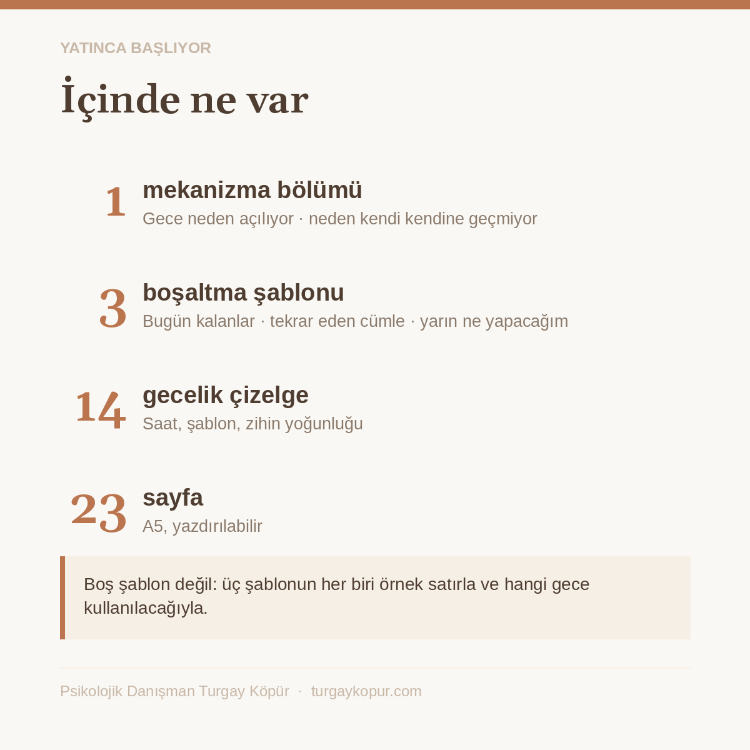 YATINCA BAŞLIYOR

İçinde ne var

1 mekanizma bölümü
Gece neden açılıyor · neden kendi kendine geçmiyor

3 boşaltma şablonu
Bugün kalanlar · tekrar eden cümle · yarın ne yapacağım

14 gecelik çizelge
Saat, şablon, zihin yoğunluğu

23 sayfa
A5, yazdırılabilir

Boş şablon değil: üç şablonun her biri örnek satırla ve hangi gece kullanılacağıyla.

Psikolojik Danışman Turgay Köpür · turgaykopur.com